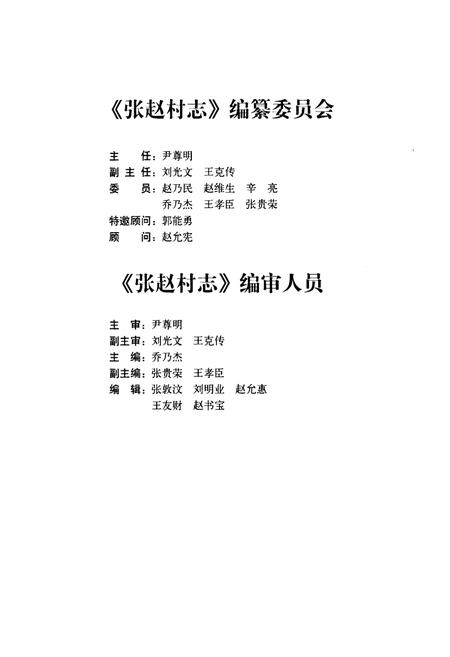 《张赵村志》编纂委员会

主　任：尹尊明
副主任：刘光文　王克传
委　员：赵乃民　赵维生　辛　亮
乔乃杰　王孝臣　张贵荣
特邀顾问：郭能勇
顾　问：赵允宪

《张赵村志》编审人员

主　审：尹尊明
副主审：刘光文　王克传
主　编：乔乃杰
副主编：张贵荣　王孝臣
编　辑：张敦汶　刘明业　赵允惠
王友财　赵书宝